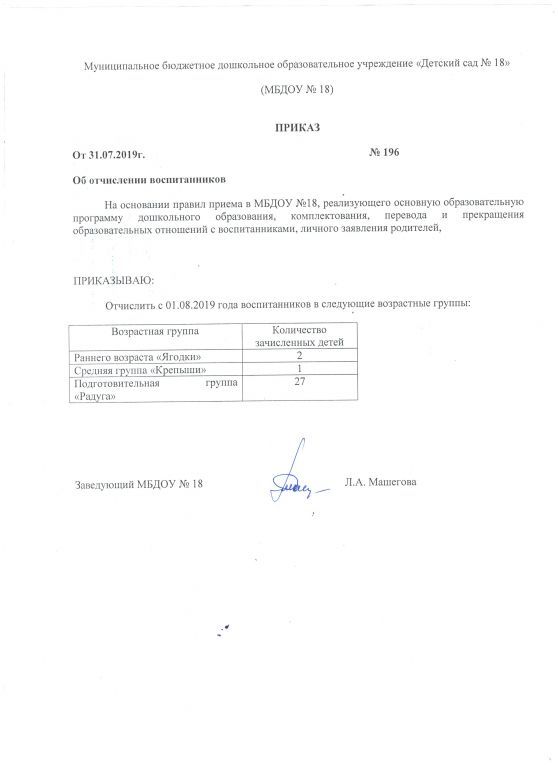 Муниципальное бюджетное дошкольное образовательное учреждение «Детский сад № 18»

(МБДОУ № 18)

ПРИКАЗ

От 31.07.2019г. № 196

Об отчислении воспитанников

На основании правил приема в МБДОУ №18, реализующего основную образовательную программу дошкольного образования, комплектования, перевода и прекращения образовательных отношений с воспитанниками, личного заявления родителей,

ПРИКАЗЫВАЮ:

Отчислить с 01.08.2019 года воспитанников в следующие возрастные группы:

| Возрастная группа | Количество зачисленных детей |
|---|---|
| Раннего возраста «Ягодки» | 2 |
| Средняя группа «Крепыши» | 1 |
| Подготовительная группа «Радуга» | 27 |

Заведующий МБДОУ № 18 Л.А. Машегова